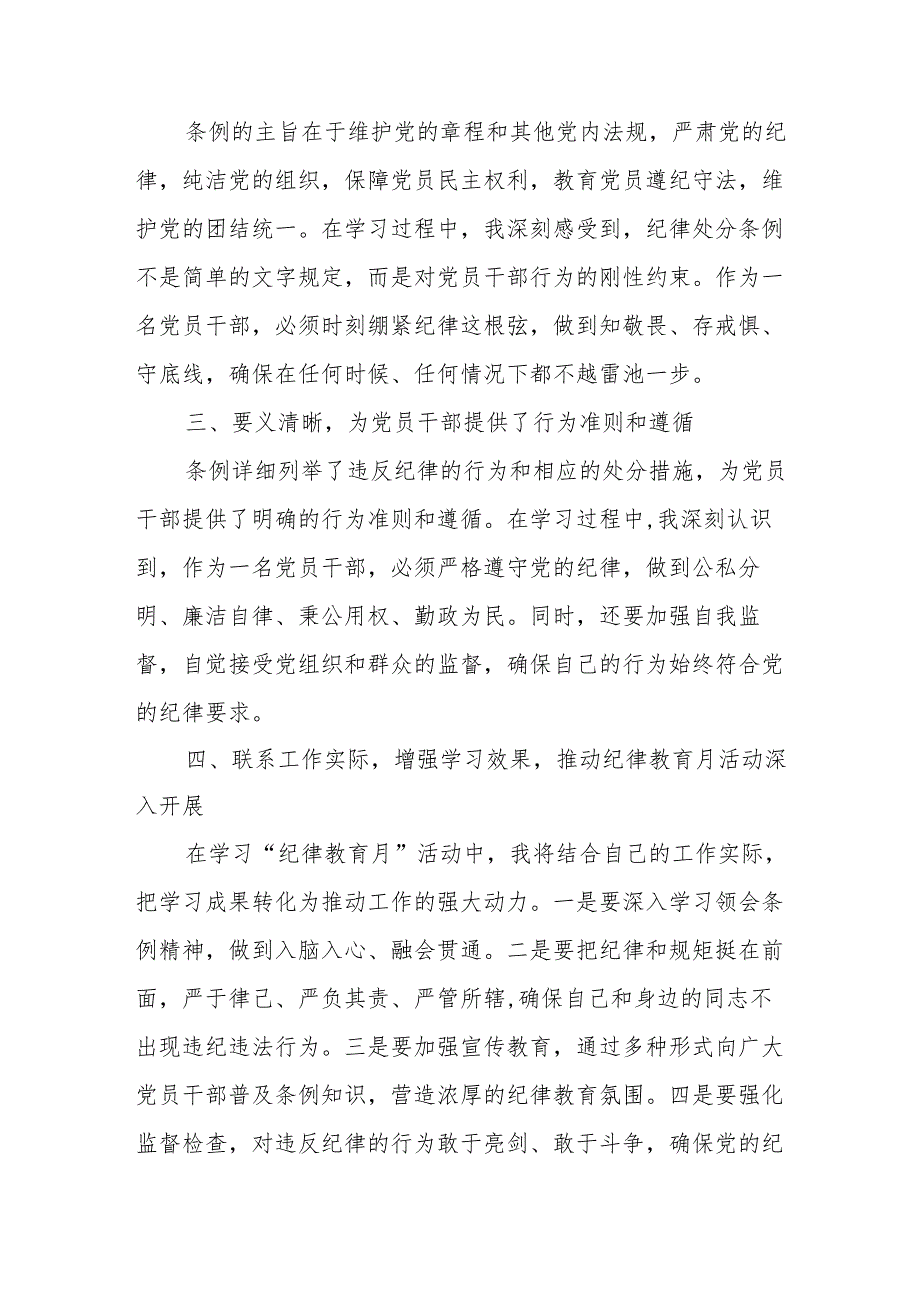 条例的主旨在于维护党的章程和其他党内法规，严肃党的纪律，纯洁党的组织，保障党员民主权利，教育党员遵纪守法，维护党的团结统一。在学习过程中，我深刻感受到，纪律处分条例不是简单的文字规定，而是对党员干部行为的刚性约束。作为一名党员干部，必须时刻绷紧纪律这根弦，做到知敬畏、存戒惧、守底线，确保在任何时候、任何情况下都不越雷池一步。

三、要义清晰，为党员干部提供了行为准则和遵循

条例详细列举了违反纪律的行为和相应的处分措施，为党员干部提供了明确的行为准则和遵循。在学习过程中，我深刻认识到，作为一名党员干部，必须严格遵守党的纪律，做到公私分明、廉洁自律、秉公用权、勤政为民。同时，还要加强自我监督，自觉接受党组织和群众的监督，确保自己的行为始终符合党的纪律要求。

四、联系工作实际，增强学习效果，推动纪律教育月活动深入开展

在学习“纪律教育月”活动中，我将结合自己的工作实际，把学习成果转化为推动工作的强大动力。一是要深入学习领会条例精神，做到入脑入心、融会贯通。二是要把纪律和规矩挺在前面，严于律己、严负其责、严管所辖，确保自己和身边的同志不出现违纪违法行为。三是要加强宣传教育，通过多种形式向广大党员干部普及条例知识，营造浓厚的纪律教育氛围。四是要强化监督检查，对违反纪律的行为敢于亮剑、敢于斗争，确保党的纪